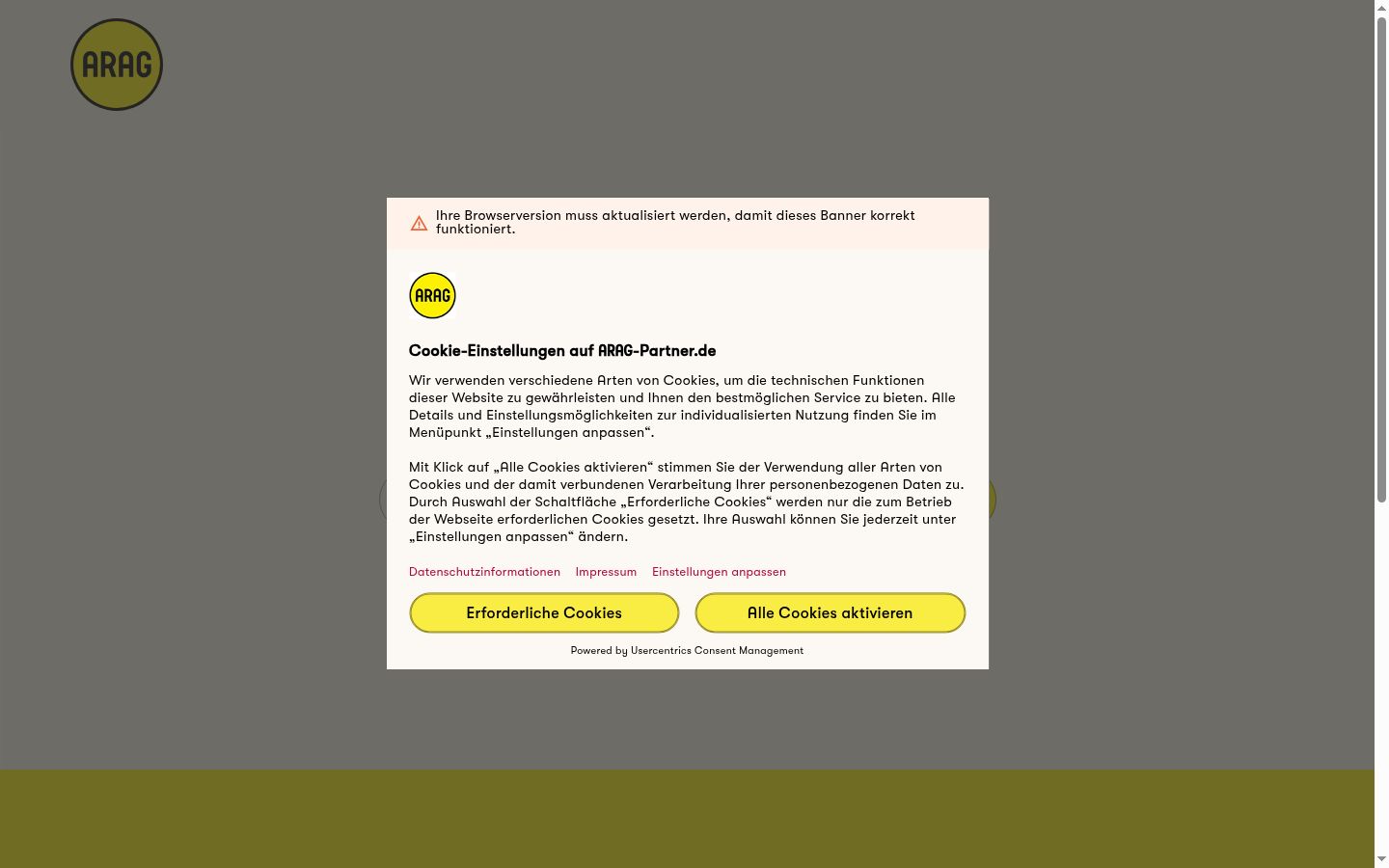 ARAG

Ihre Browserversion muss aktualisiert werden, damit dieses Banner korrekt funktioniert.

ARAG

Cookie-Einstellungen auf ARAG-Partner.de

Wir verwenden verschiedene Arten von Cookies, um die technischen Funktionen dieser Website zu gewährleisten und Ihnen den bestmöglichen Service zu bieten. Alle Details und Einstellungsmöglichkeiten zur individualisierten Nutzung finden Sie im Menüpunkt „Einstellungen anpassen“.

Mit Klick auf „Alle Cookies aktivieren“ stimmen Sie der Verwendung aller Arten von Cookies und der damit verbundenen Verarbeitung Ihrer personenbezogenen Daten zu. Durch Auswahl der Schaltfläche „Erforderliche Cookies“ werden nur die zum Betrieb der Webseite erforderlichen Cookies gesetzt. Ihre Auswahl können Sie jederzeit unter „Einstellungen anpassen“ ändern.

Datenschutzinformationen Impressum Einstellungen anpassen

Erforderliche Cookies

Alle Cookies aktivieren

Powered by Usercentrics Consent Management